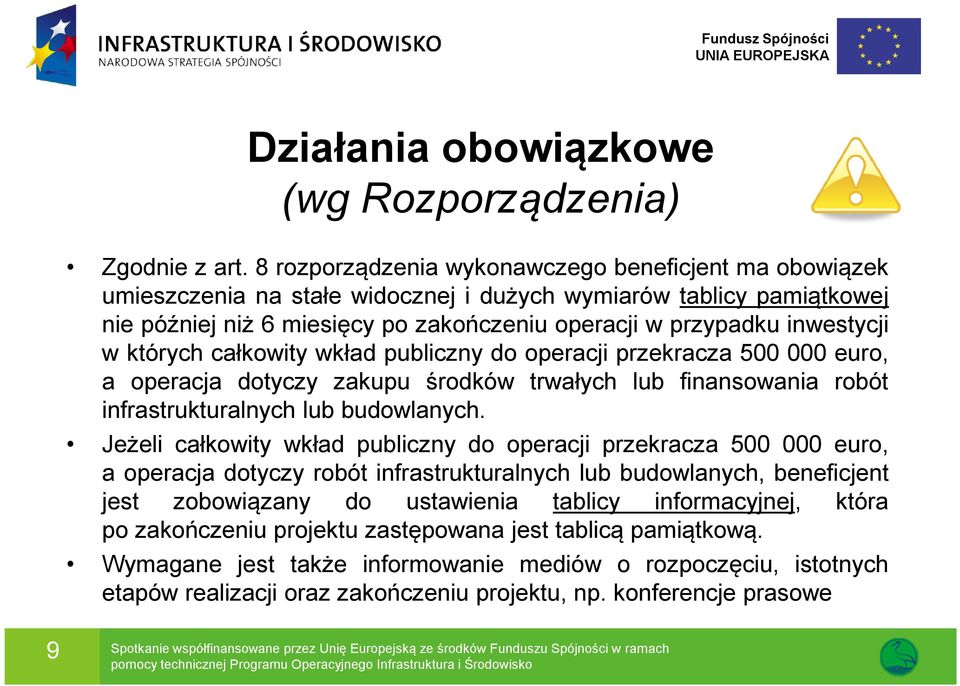 INFRASTRUKTURA I ŚRODOWISKO
NARODOWA STRATEGIA SPÓJNOŚCI

Fundusz Spójności
UNIA EUROPEJSKA

Działania obowiązkowe
(wg Rozporządzenia)

• Zgodnie z art. 8 rozporządzenia wykonawczego beneficjent ma obowiązek umieszczenia na stałe widocznej i dużych wymiarów tablicy pamiątkowej nie później niż 6 miesięcy po zakończeniu operacji w przypadku inwestycji w których całkowity wkład publiczny do operacji przekracza 500 000 euro, a operacja dotyczy zakupu środków trwałych lub finansowania robót infrastrukturalnych lub budowlanych.

• Jeżeli całkowity wkład publiczny do operacji przekracza 500 000 euro, a operacja dotyczy robót infrastrukturalnych lub budowlanych, beneficjent jest zobowiązany do ustawienia tablicy informacyjnej, która po zakończeniu projektu zastępowana jest tablicą pamiątkową.

• Wymagane jest także informowanie mediów o rozpoczęciu, istotnych etapów realizacji oraz zakończeniu projektu, np. konferencje prasowe

9

Spotkanie współfinansowane przez Unię Europejską ze środków Funduszu Spójności w ramach pomocy technicznej Programu Operacyjnego Infrastruktura i Środowisko